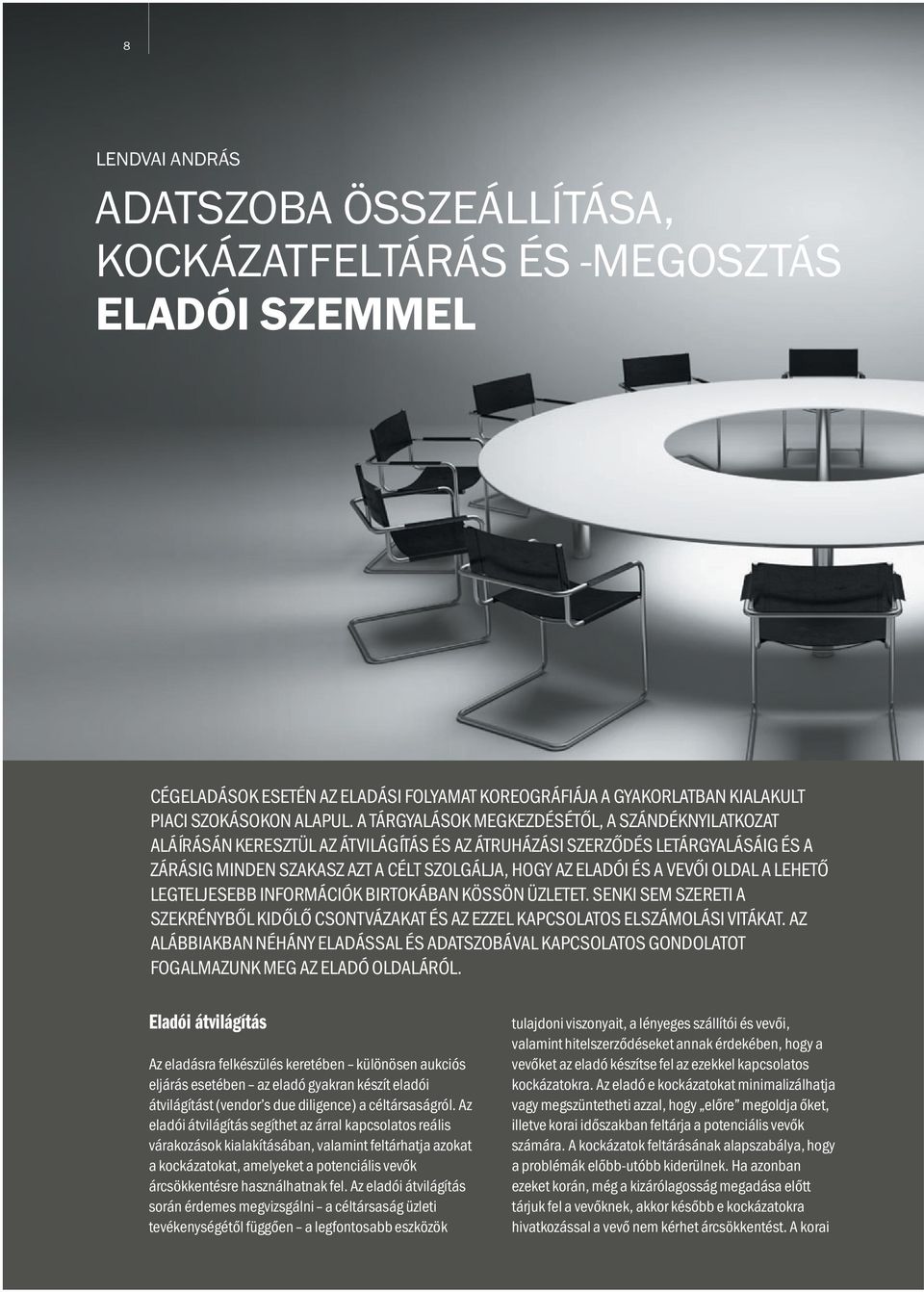 8

LENDVAI ANDRÁS

ADATSZOBA ÖSSZEÁLLÍTÁSA, KOCKÁZATFELTÁRÁS ÉS -MEGOSZTÁS ELADÓI SZEMMEL

CÉGELADÁSOK ESETÉN AZ ELADÁSI FOLYAMAT KOREOGRÁFIÁJA A GYAKORLATBAN KIALAKULT PIACI SZOKÁSOKON ALAPUL. A TÁRGYALÁSOK MEGKEZDÉSÉTŐL, A SZÁNDÉKNYILATKOZAT ALÁÍRÁSÁN KERESZTÜL AZ ÁTVILÁGÍTÁS ÉS AZ ÁTRUHÁZÁSI SZERZŐDÉS LETÁRGYALÁSÁIG ÉS A ZÁRÁSIG MINDEN SZAKASZ AZT A CÉLT SZOLGÁLJA, HOGY AZ ELADÓI ÉS A VEVŐI OLDAL A LEHETŐ LEGTELJESEBB INFORMÁCIÓK BIRTOKÁBAN KÖSSÖN ÜZLETET. SENKI SEM SZERETI A SZEKRÉNYBŐL KIDŐLŐ CSONTVÁZAKAT ÉS AZ EZZEL KAPCSOLATOS ELSZÁMOLÁSI VITÁKAT. AZ ALÁBBIAKBAN NÉHÁNY ELADÁSSAL ÉS ADATSZOBÁVAL KAPCSOLATOS GONDOLATOT FOGALMAZUNK MEG AZ ELADÓ OLDALÁRÓL.

Eladói átvilágítás

Az eladásra felkészülés keretében – különösen aukciós eljárás esetében – az eladó gyakran készít eladói átvilágítást (vendor's due diligence) a céltársaságról. Az eladói átvilágítás segíthet az árral kapcsolatos reális várakozások kialakításában, valamint feltárhatja azokat a kockázatokat, amelyeket a potenciális vevők árcsökkentésre használhatnak fel. Az eladói átvilágítás során érdemes megvizsgálni – a céltársaság üzleti tevékenységétől függően – a legfontosabb eszközök

tulajdoni viszonyait, a lényeges szállítói és vevői, valamint hitelszerződéseket annak érdekében, hogy a vevőket az eladó készítse fel az ezekkel kapcsolatos kockázatokra. Az eladó e kockázatokat minimalizálhatja vagy megszüntetheti azzal, hogy „előre" megoldja őket, illetve korai időszakban feltárja a potenciális vevők számára. A kockázatok feltárásának alapszabálya, hogy a problémák előbb-utóbb kiderülnek. Ha azonban ezeket korán, még a kizárólagosság megadása előtt tárjuk fel a vevőknek, akkor később e kockázatokra hivatkozással a vevő nem kérhet árcsökkentést. A korai